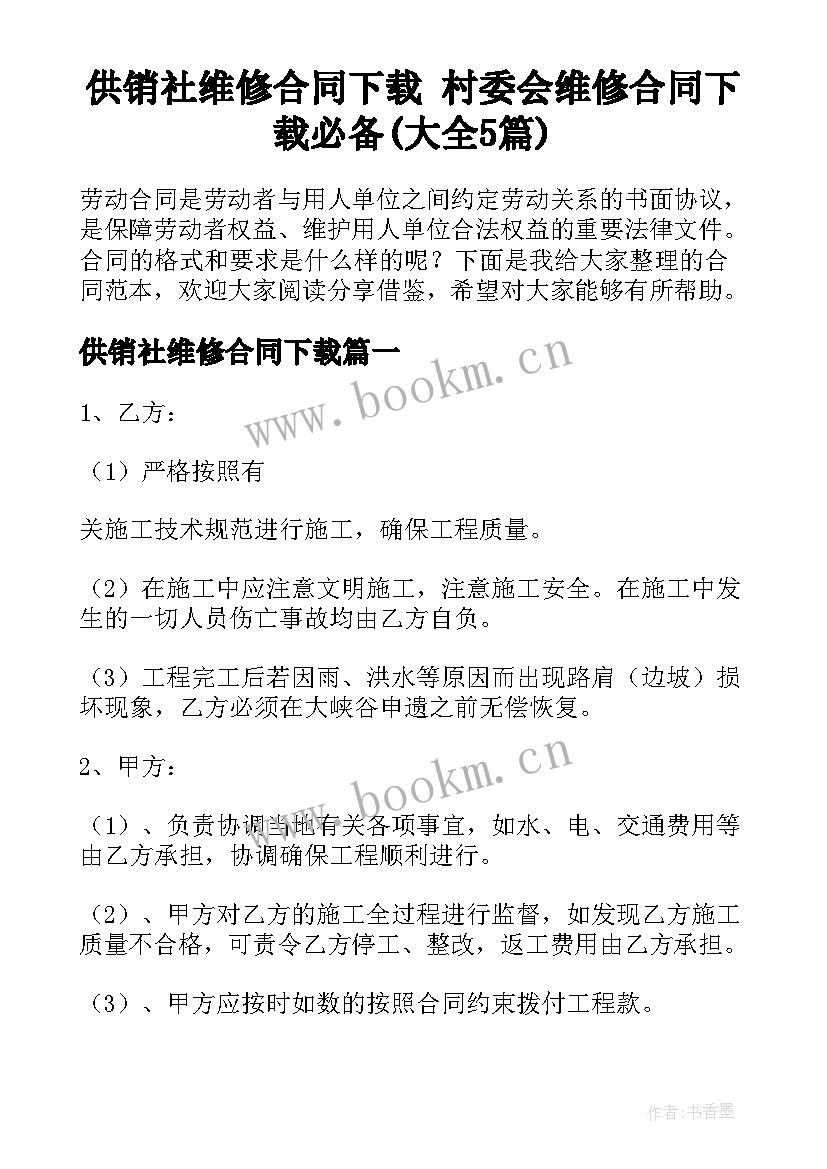 供销社维修合同下载 村委会维修合同下载必备(大全5篇)

劳动合同是劳动者与用人单位之间约定劳动关系的书面协议，是保障劳动者权益、维护用人单位合法权益的重要法律文件。合同的格式和要求是什么样的呢？下面是我给大家整理的合同范本，欢迎大家阅读分享借鉴，希望对大家能够有所帮助。

供销社维修合同下载篇一

www.bookm.cn

1、乙方：

（1）严格按照有

关施工技术规范进行施工，确保工程质量。

（2）在施工中应注意文明施工，注意施工安全。在施工中发生的一切人员伤亡事故均由乙方自负。

（3）工程完工后若因雨、洪水等原因而出现路肩（边坡）损坏现象，乙方必须在大峡谷申遗之前无偿恢复。

2、甲方：

www.bookm.cn

（1）、负责协调当地有关各项事宜，如水、电、交通费用等由乙方承担，协调确保工程顺利进行。

（2）、甲方对乙方的施工全过程进行监督，如发现乙方施工质量不合格，可责令乙方停工、整改，返工费用由乙方承担。

（3）、甲方应按时如数的按照合同约束拨付工程款。

作者：书香墨